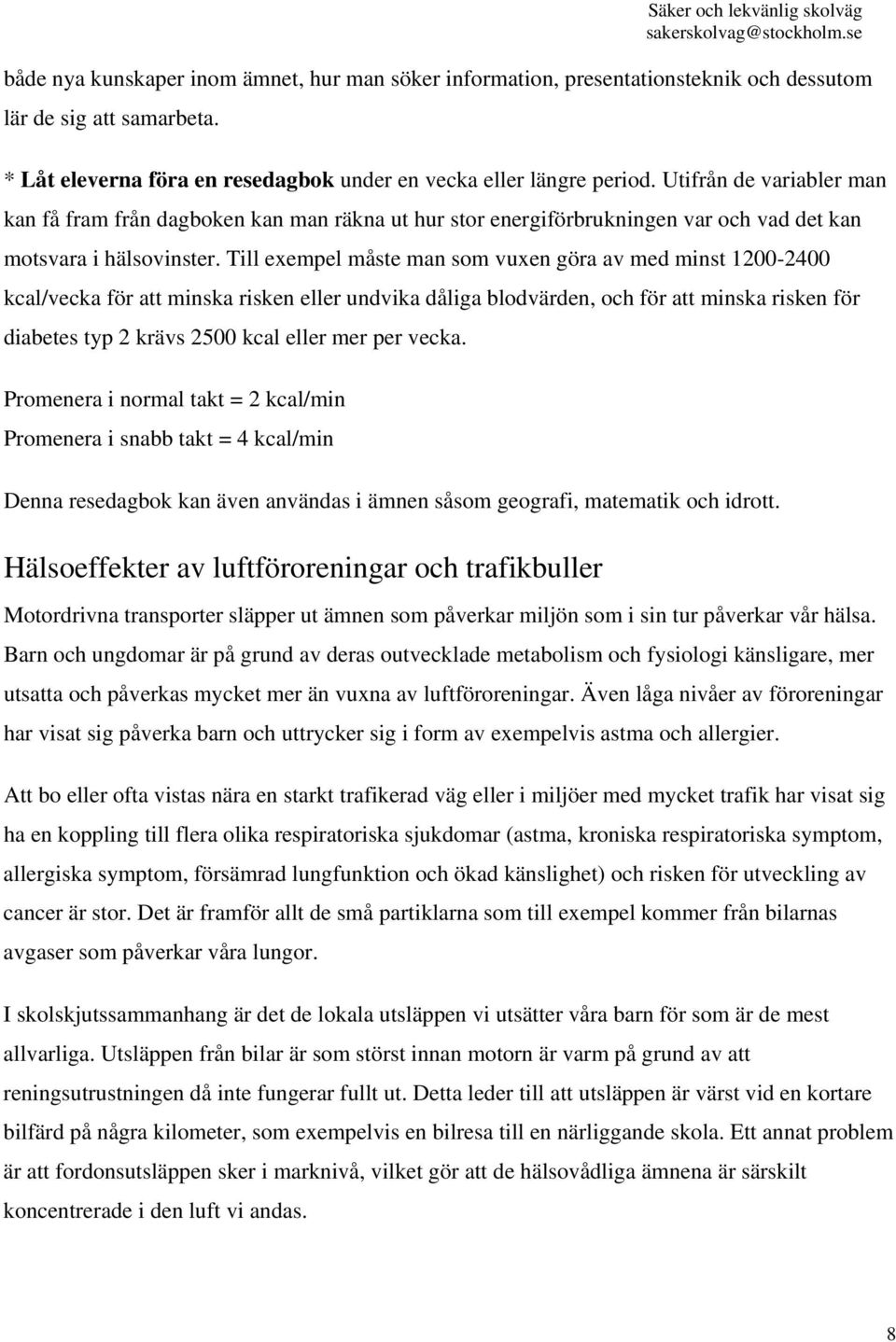 Säker och lekvänlig skolväg
sakerskolvag@stockholm.se

både nya kunskaper inom ämnet, hur man söker information, presentationsteknik och dessutom lär de sig att samarbeta.

* Låt eleverna föra en resedagbok under en vecka eller längre period. Utifrån de variabler man kan få fram från dagboken kan man räkna ut hur stor energiförbrukningen var och vad det kan motsvara i hälsovinster. Till exempel måste man som vuxen göra av med minst 1200-2400 kcal/vecka för att minska risken eller undvika dåliga blodvärden, och för att minska risken för diabetes typ 2 krävs 2500 kcal eller mer per vecka.

Promenera i normal takt = 2 kcal/min

Promenera i snabb takt = 4 kcal/min

Denna resedagbok kan även användas i ämnen såsom geografi, matematik och idrott.

Hälsoeffekter av luftföroreningar och trafikbuller

Motordrivna transporter släpper ut ämnen som påverkar miljön som i sin tur påverkar vår hälsa. Barn och ungdomar är på grund av deras outvecklade metabolism och fysiologi känsligare, mer utsatta och påverkas mycket mer än vuxna av luftföroreningar. Även låga nivåer av föroreningar har visat sig påverka barn och uttrycker sig i form av exempelvis astma och allergier.

Att bo eller ofta vistas nära en starkt trafikerad väg eller i miljöer med mycket trafik har visat sig ha en koppling till flera olika respiratoriska sjukdomar (astma, kroniska respiratoriska symptom, allergiska symptom, försämrad lungfunktion och ökad känslighet) och risken för utveckling av cancer är stor. Det är framför allt de små partiklarna som till exempel kommer från bilarnas avgaser som påverkar våra lungor.

I skolskjutssammanhang är det de lokala utsläppen vi utsätter våra barn för som är de mest allvarliga. Utsläppen från bilar är som störst innan motorn är varm på grund av att reningsutrustningen då inte fungerar fullt ut. Detta leder till att utsläppen är värst vid en kortare bilfärd på några kilometer, som exempelvis en bilresa till en närliggande skola. Ett annat problem är att fordonsutsläppen sker i marknivå, vilket gör att de hälsovådliga ämnena är särskilt koncentrerade i den luft vi andas.

8